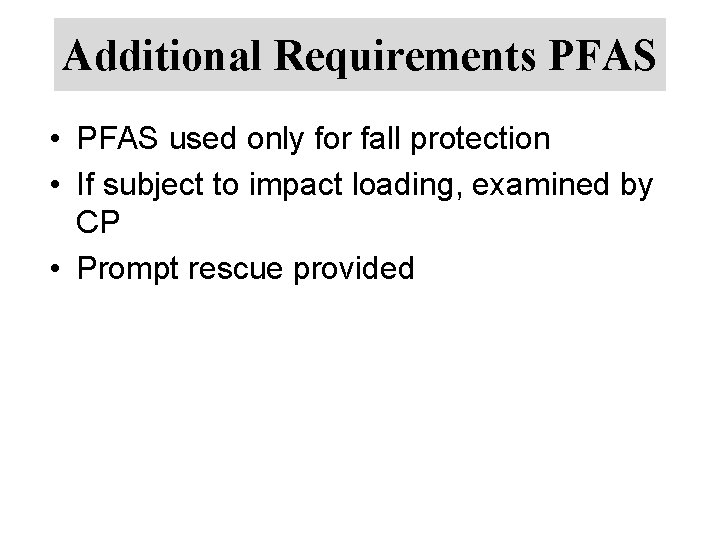 Additional Requirements PFAS

• PFAS used only for fall protection
• If subject to impact loading, examined by CP
• Prompt rescue provided